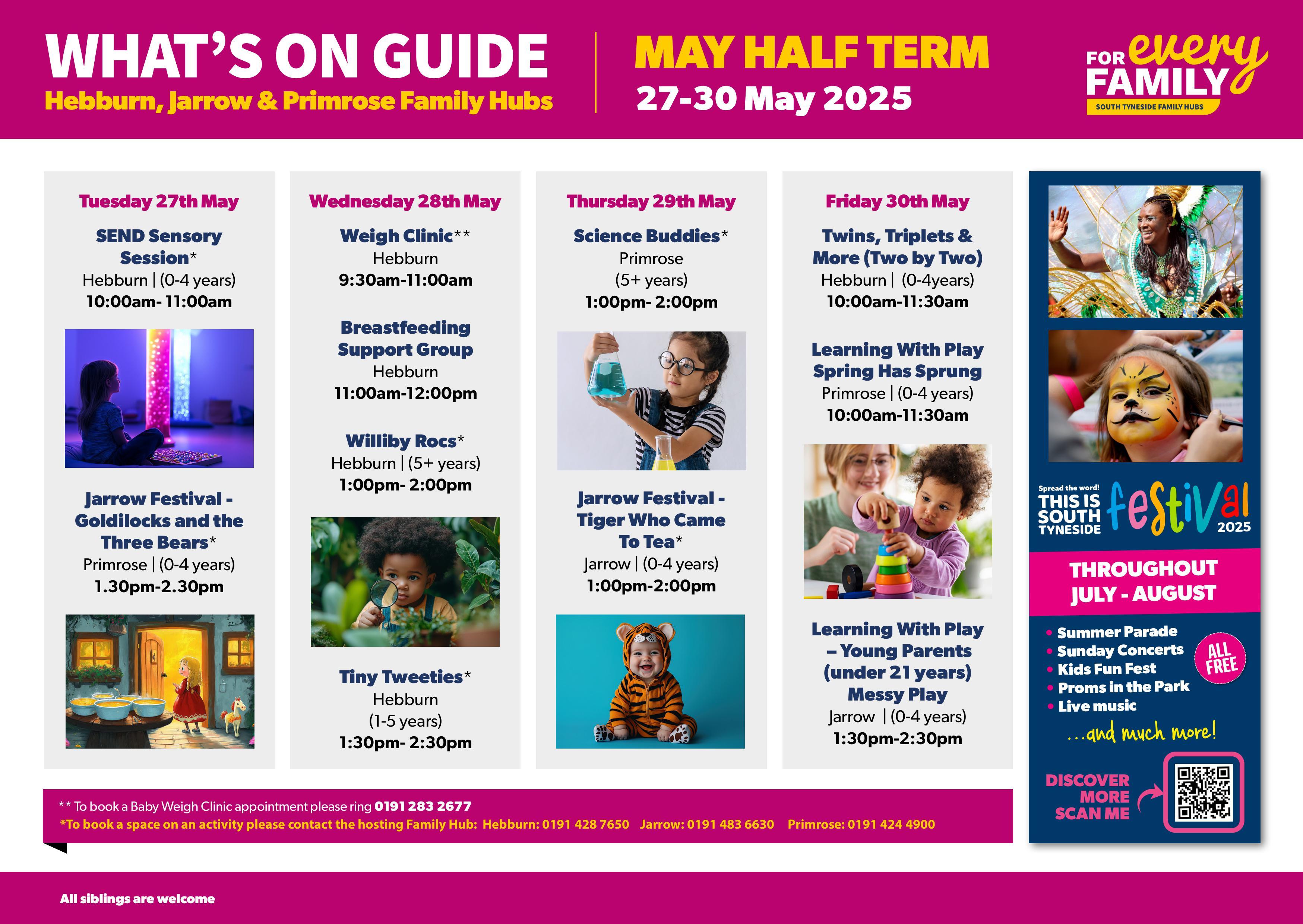 WHAT'S ON GUIDE
Hebburn, Jarrow & Primrose Family Hubs

MAY HALF TERM
27-30 May 2025

FOR every FAMILY
SOUTH TYNESIDE FAMILY HUBS

Tuesday 27th May

SEND Sensory Session*
Hebburn | (0-4 years)
10:00am- 11:00am

Jarrow Festival - Goldilocks and the Three Bears*
Primrose | (0-4 years)
1.30pm-2.30pm

Wednesday 28th May

Weigh Clinic**
Hebburn
9:30am-11:00am

Breastfeeding Support Group
Hebburn
11:00am-12:00pm

Williby Rocs*
Hebburn | (5+ years)
1:00pm- 2:00pm

Tiny Tweeties*
Hebburn
(1-5 years)
1:30pm- 2:30pm

Thursday 29th May

Science Buddies*
Primrose
(5+ years)
1:00pm- 2:00pm

Jarrow Festival - Tiger Who Came To Tea*
Jarrow | (0-4 years)
1:00pm-2:00pm

Friday 30th May

Twins, Triplets & More (Two by Two)
Hebburn | (0-4years)
10:00am-11:30am

Learning With Play Spring Has Sprung
Primrose | (0-4 years)
10:00am-11:30am

Learning With Play – Young Parents (under 21 years) Messy Play
Jarrow | (0-4 years)
1:30pm-2:30pm

Spread the word!
THIS IS SOUTH TYNESIDE festival 2025

THROUGHOUT JULY - AUGUST

• Summer Parade
• Sunday Concerts
• Kids Fun Fest
• Proms in the Park
• Live music
ALL FREE
...and much more!

DISCOVER MORE SCAN ME

** To book a Baby Weigh Clinic appointment please ring 0191 283 2677
*To book a space on an activity please contact the hosting Family Hub: Hebburn: 0191 428 7650 Jarrow: 0191 483 6630 Primrose: 0191 424 4900

All siblings are welcome